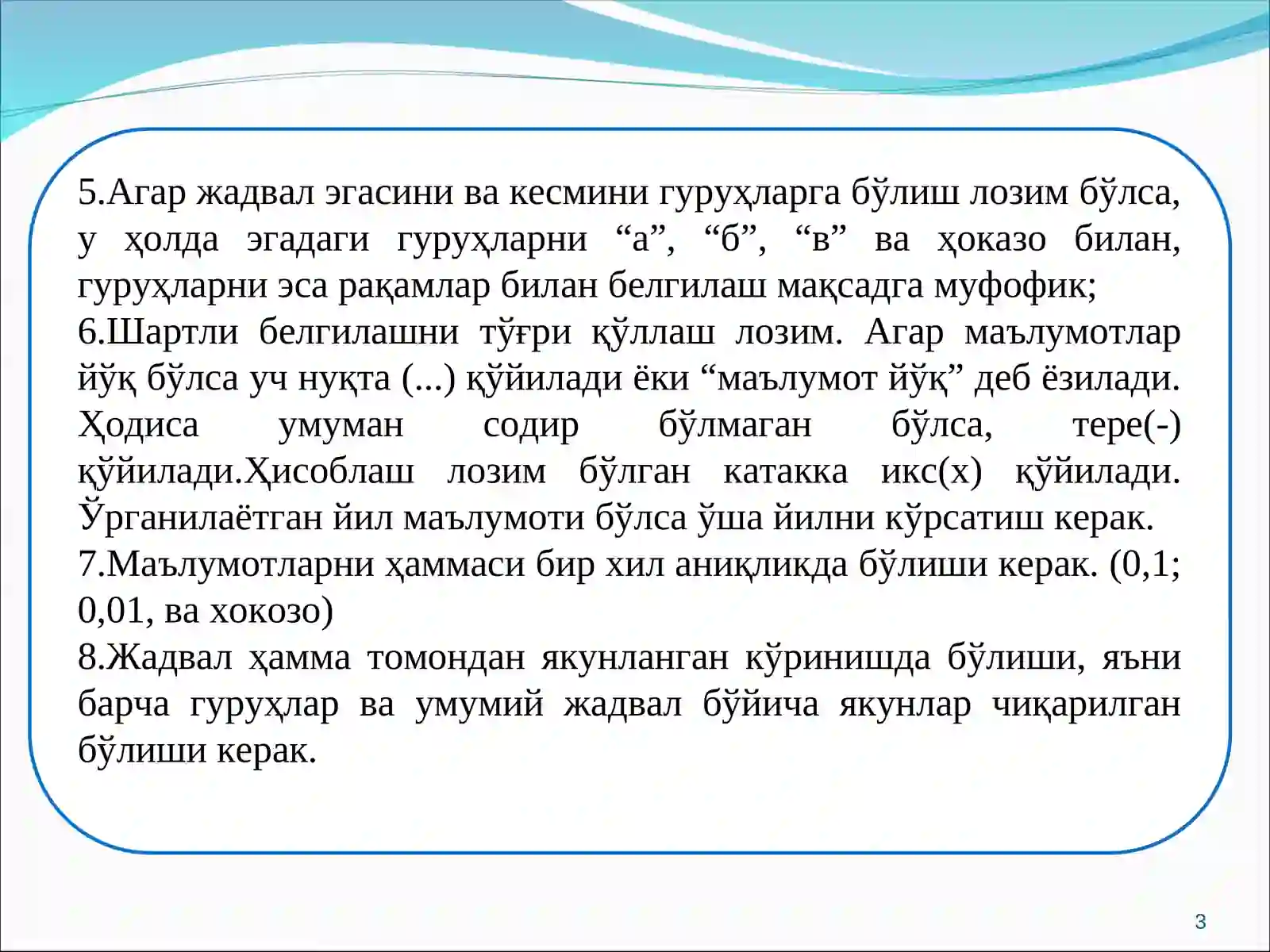 5.Агар жадвал эгасини ва кесмини гуруҳларга бўлиш лозим бўлса, у ҳолда эгадаги гуруҳларни “а”, “б”, “в” ва ҳоказо билан, гуруҳларни эса рақамлар билан белгилаш мақсадга муфофик;
6.Шартли белгилашни тўғри қўллаш лозим. Агар маълумотлар йўқ бўлса уч нуқта (...) қўйилади ёки “маълумот йўқ” деб ёзилади. Ҳодиса умуман содир бўлмаган бўлса, тере(-) қўйилади.Ҳисоблаш лозим бўлган катакка икс(х) қўйилади. Ўрганилаётган йил маълумоти бўлса ўша йилни кўрсатиш керак.
7.Маълумотларни ҳаммаси бир хил аниқликда бўлиши керак. (0,1; 0,01, ва хокозо)
8.Жадвал ҳамма томондан якунланган кўринишда бўлиши, яъни барча гуруҳлар ва умумий жадвал бўйича якунлар чиқарилган бўлиши керак.

3